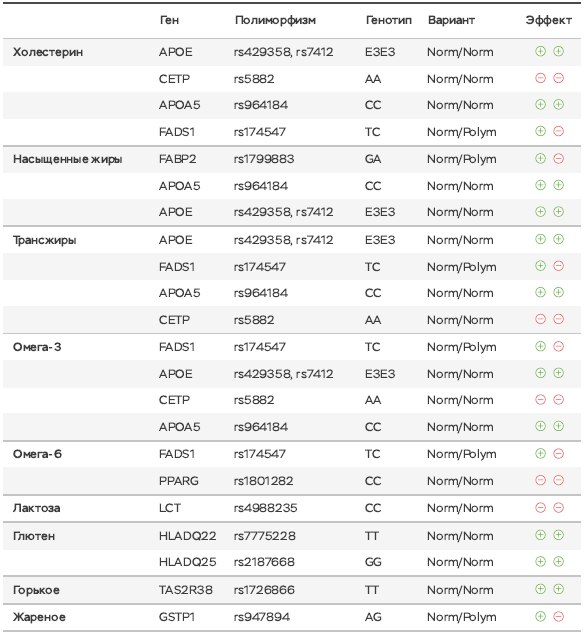 | | Ген | Полиморфизм | Генотип | Вариант | Эффект |
|---|---|---|---|---|---|
| Холестерин | APOE | rs429358, rs7412 | E3E3 | Norm/Norm | ⊕ ⊕ |
| | CETP | rs5882 | AA | Norm/Norm | ⊖ ⊖ |
| | APOA5 | rs964184 | CC | Norm/Norm | ⊕ ⊕ |
| | FADS1 | rs174547 | TC | Norm/Polym | ⊕ ⊖ |
| Насыщенные жиры | FABP2 | rs1799883 | GA | Norm/Polym | ⊕ ⊖ |
| | APOA5 | rs964184 | CC | Norm/Norm | ⊕ ⊕ |
| | APOE | rs429358, rs7412 | E3E3 | Norm/Norm | ⊕ ⊕ |
| Трансжиры | APOE | rs429358, rs7412 | E3E3 | Norm/Norm | ⊕ ⊕ |
| | FADS1 | rs174547 | TC | Norm/Polym | ⊕ ⊖ |
| | APOA5 | rs964184 | CC | Norm/Norm | ⊕ ⊕ |
| | CETP | rs5882 | AA | Norm/Norm | ⊖ ⊖ |
| Омега-3 | FADS1 | rs174547 | TC | Norm/Polym | ⊕ ⊖ |
| | APOE | rs429358, rs7412 | E3E3 | Norm/Norm | ⊕ ⊕ |
| | CETP | rs5882 | AA | Norm/Norm | ⊖ ⊖ |
| | APOA5 | rs964184 | CC | Norm/Norm | ⊕ ⊕ |
| Омега-6 | FADS1 | rs174547 | TC | Norm/Polym | ⊕ ⊖ |
| | PPARG | rs1801282 | CC | Norm/Norm | ⊖ ⊖ |
| Лактоза | LCT | rs4988235 | CC | Norm/Norm | ⊖ ⊖ |
| Глютен | HLADQ22 | rs7775228 | TT | Norm/Norm | ⊕ ⊕ |
| | HLADQ25 | rs2187668 | GG | Norm/Norm | ⊕ ⊕ |
| Горькое | TAS2R38 | rs1726866 | TT | Norm/Norm | ⊕ ⊕ |
| Жареное | GSTP1 | rs947894 | AG | Norm/Polym | ⊕ ⊖ |